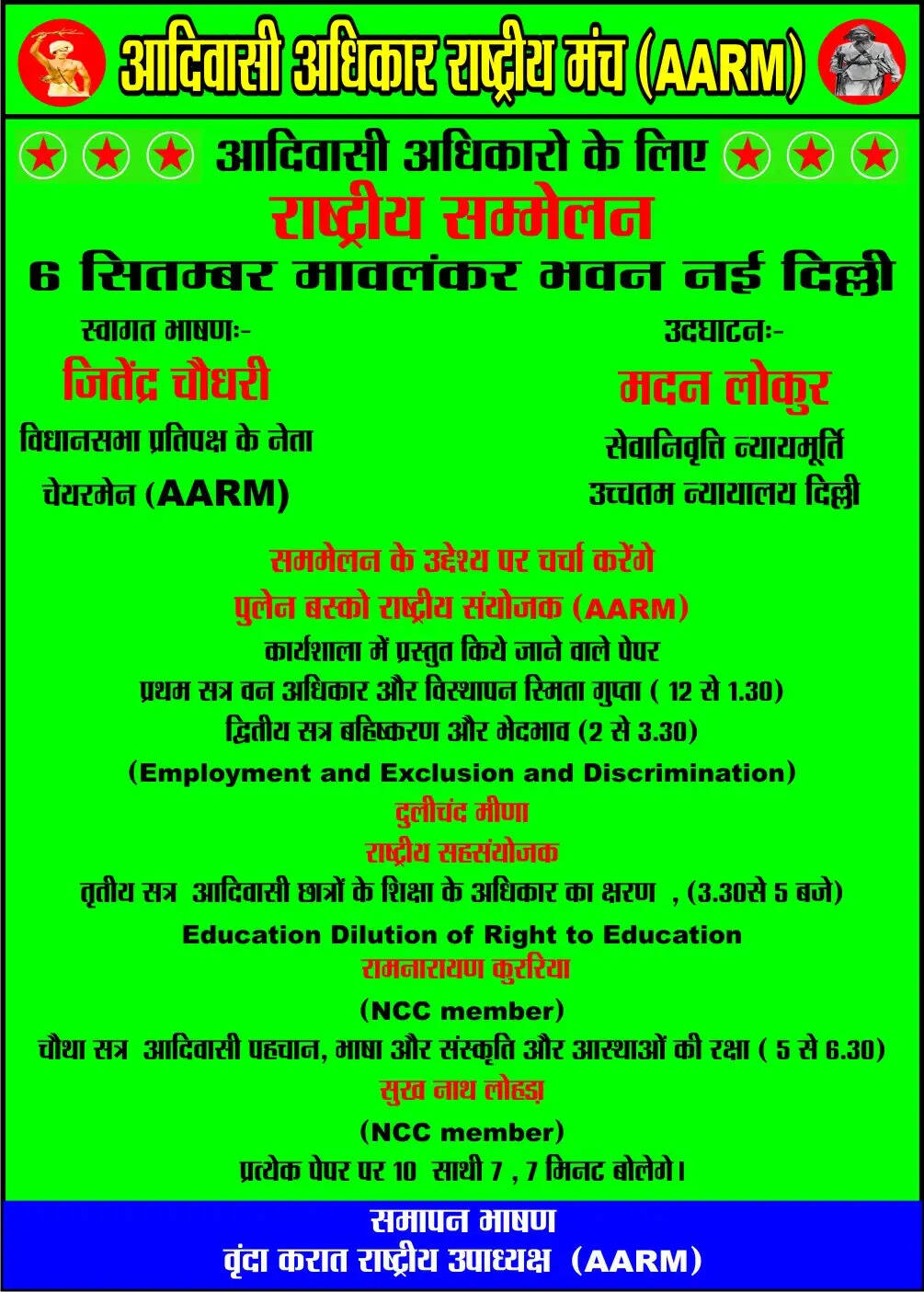 आदिवासी अधिकार राष्ट्रीय मंच (AARM)

आदिवासी अधिकारो के लिए
राष्ट्रीय सम्मेलन
6 सितम्बर मावलंकर भवन नई दिल्ली

स्वागत भाषणः-
जितेंद्र चौधरी
विधानसभा प्रतिपक्ष के नेता
चेयरमेन (AARM)

उदघाटनः-
मदन लोकुर
सेवानिवृत्ति न्यायमूर्ति
उच्चतम न्यायालय दिल्ली

सम्मेलन के उद्देश्य पर चर्चा करेंगे
पुलेन बस्को राष्ट्रीय संयोजक (AARM)
कार्यशाला में प्रस्तुत किये जाने वाले पेपर
प्रथम सत्र वन अधिकार और विस्थापन स्मिता गुप्ता ( 12 से 1.30)
द्वितीय सत्र बहिष्करण और भेदभाव (2 से 3.30)
(Employment and Exclusion and Discrimination)
दुलीचंद मीणा
राष्ट्रीय सहसंयोजक
तृतीय सत्र आदिवासी छात्रों के शिक्षा के अधिकार का क्षरण , (3.30से 5 बजे)
Education Dilution of Right to Education
रामनारायण कुररिया
(NCC member)
चौथा सत्र आदिवासी पहचान, भाषा और संस्कृति और आस्थाओं की रक्षा ( 5 से 6.30)
सुख नाथ लोहड़ा
(NCC member)
प्रत्येक पेपर पर 10 साथी 7 , 7 मिनट बोलेगे।

समापन भाषण
वृंदा करात राष्ट्रीय उपाध्यक्ष (AARM)